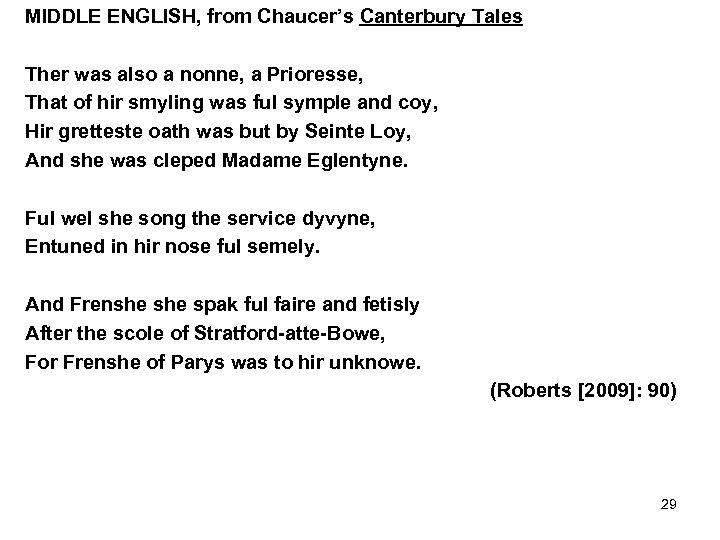 MIDDLE ENGLISH, from Chaucer's Canterbury Tales

Ther was also a nonne, a Prioresse,
That of hir smyling was ful symple and coy,
Hir gretteste oath was but by Seinte Loy,
And she was cleped Madame Eglentyne.

Ful wel she song the service dyvyne,
Entuned in hir nose ful semely.

And Frenshe she spak ful faire and fetisly
After the scole of Stratford-atte-Bowe,
For Frenshe of Parys was to hir unknowe.

(Roberts [2009]: 90)

29